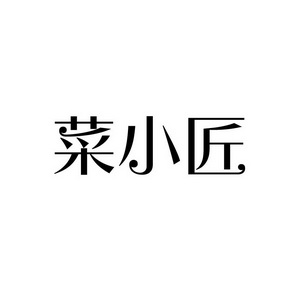 菜小匠